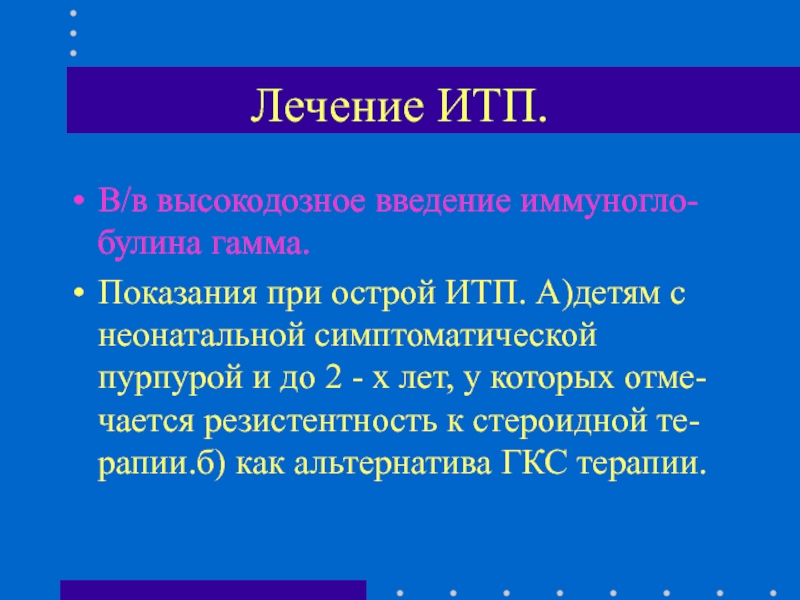 Лечение ИТП.

• В/в высокодозное введение иммуноглобулина гамма.

• Показания при острой ИТП. А)детям с неонатальной симптоматической пурпурой и до 2 - х лет, у которых отмечается резистентность к стероидной терапии.б) как альтернатива ГКС терапии.